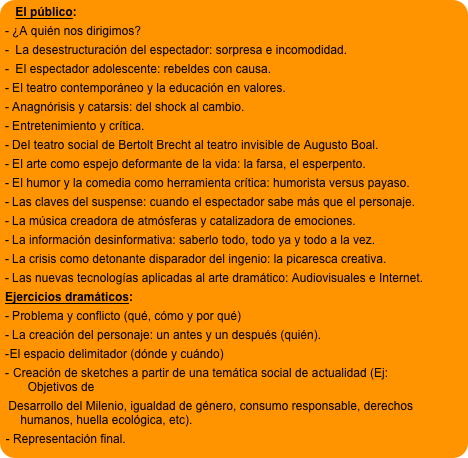 El público:
- ¿A quién nos dirigimos?
- La desestructuración del espectador: sorpresa e incomodidad.
- El espectador adolescente: rebeldes con causa.
- El teatro contemporáneo y la educación en valores.
- Anagnórisis y catarsis: del shock al cambio.
- Entretenimiento y crítica.
- Del teatro social de Bertolt Brecht al teatro invisible de Augusto Boal.
- El arte como espejo deformante de la vida: la farsa, el esperpento.
- El humor y la comedia como herramienta crítica: humorista versus payaso.
- Las claves del suspense: cuando el espectador sabe más que el personaje.
- La música creadora de atmósferas y catalizadora de emociones.
- La información desinformativa: saberlo todo, todo ya y todo a la vez.
- La crisis como detonante disparador del ingenio: la picaresca creativa.
- Las nuevas tecnologías aplicadas al arte dramático: Audiovisuales e Internet.
Ejercicios dramáticos:
- Problema y conflicto (qué, cómo y por qué)
- La creación del personaje: un antes y un después (quién).
-El espacio delimitador (dónde y cuándo)
- Creación de sketches a partir de una temática social de actualidad (Ej: Objetivos de
Desarrollo del Milenio, igualdad de género, consumo responsable, derechos humanos, huella ecológica, etc).
- Representación final.